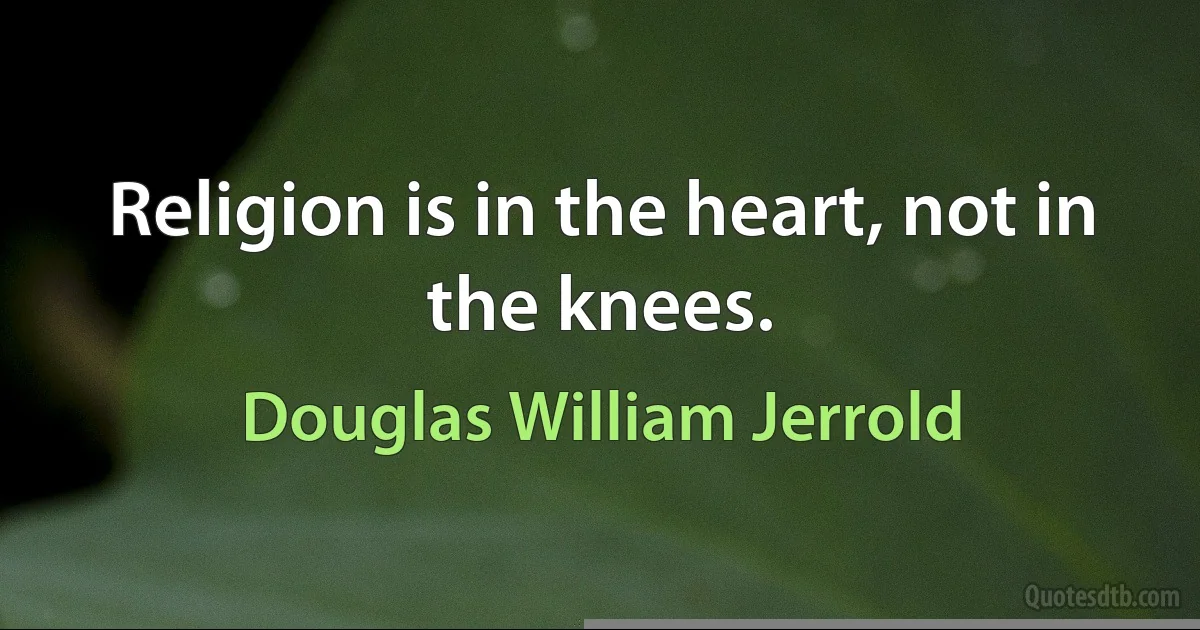 Religion is in the heart, not in the knees.

Douglas William Jerrold

Quotesdtb.com